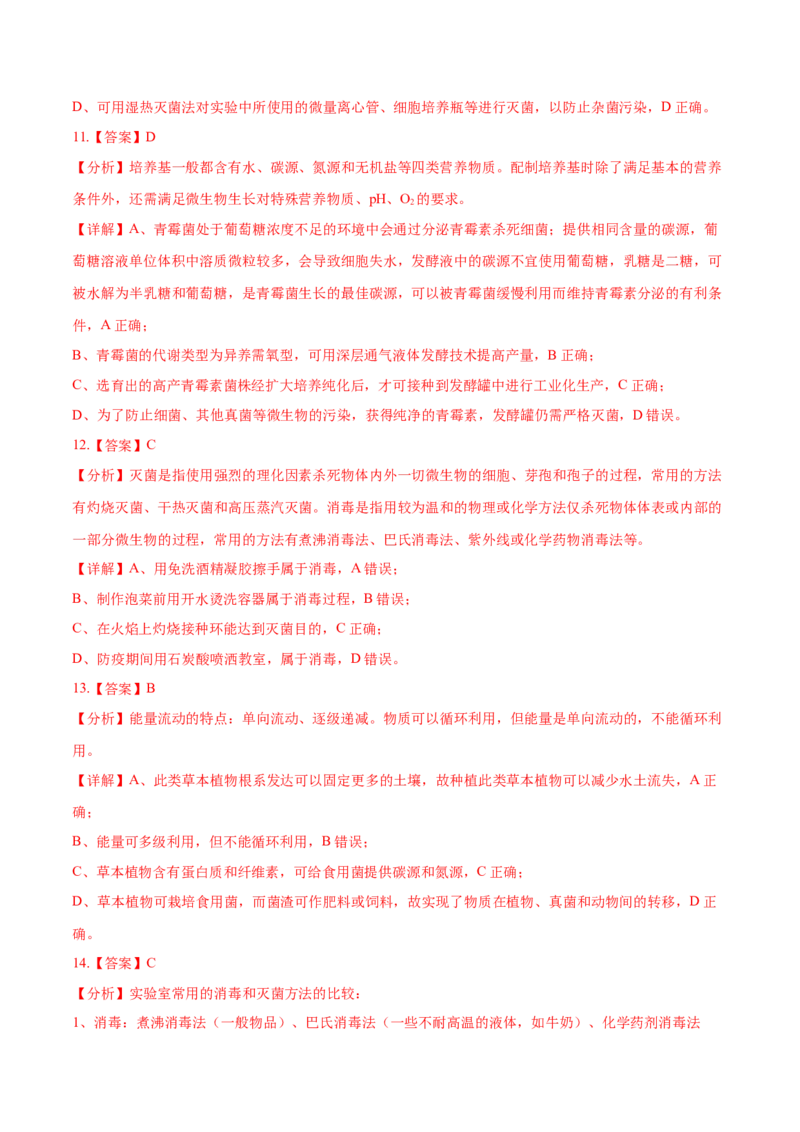 D、可用湿热灭菌法对实验中所使用的微量离心管、细胞培养瓶等进行灭菌，以防止杂菌污染，D 正确。

11.【答案】D

【分析】培养基一般都含有水、碳源、氮源和无机盐等四类营养物质。配制培养基时除了满足基本的营养条件外，还需满足微生物生长对特殊营养物质、pH、$O_2$的要求。

【详解】A、青霉菌处于葡萄糖浓度不足的环境中会通过分泌青霉素杀死细菌；提供相同含量的碳源，葡萄糖溶液单位体积中溶质微粒较多，会导致细胞失水，发酵液中的碳源不宜使用葡萄糖，乳糖是二糖，可被水解为半乳糖和葡萄糖，是青霉菌生长的最佳碳源，可以被青霉菌缓慢利用而维持青霉素分泌的有利条件，A 正确；

B、青霉菌的代谢类型为异养需氧型，可用深层通气液体发酵技术提高产量，B 正确；

C、选育出的高产青霉素菌株经扩大培养纯化后，才可接种到发酵罐中进行工业化生产，C 正确；

D、为了防止细菌、其他真菌等微生物的污染，获得纯净的青霉素，发酵罐仍需严格灭菌，D 错误。

12.【答案】C

【分析】灭菌是指使用强烈的理化因素杀死物体内外一切微生物的细胞、芽孢和孢子的过程，常用的方法有灼烧灭菌、干热灭菌和高压蒸汽灭菌。消毒是指用较为温和的物理或化学方法仅杀死物体体表或内部的一部分微生物的过程，常用的方法有煮沸消毒法、巴氏消毒法、紫外线或化学药物消毒法等。

【详解】A、用免洗酒精凝胶擦手属于消毒，A 错误；

B、制作泡菜前用开水烫洗容器属于消毒过程，B 错误；

C、在火焰上灼烧接种环能达到灭菌目的，C 正确；

D、防疫期间用石炭酸喷洒教室，属于消毒，D 错误。

13.【答案】B

【分析】能量流动的特点：单向流动、逐级递减。物质可以循环利用，但能量是单向流动的，不能循环利用。

【详解】A、此类草本植物根系发达可以固定更多的土壤，故种植此类草本植物可以减少水土流失，A 正确；

B、能量可多级利用，但不能循环利用，B 错误；

C、草本植物含有蛋白质和纤维素，可给食用菌提供碳源和氮源，C 正确；

D、草本植物可栽培食用菌，而菌渣可作肥料或饲料，故实现了物质在植物、真菌和动物间的转移，D 正确。

14.【答案】C

【分析】实验室常用的消毒和灭菌方法的比较：

1、消毒：煮沸消毒法（一般物品）、巴氏消毒法（一些不耐高温的液体，如牛奶）、化学药剂消毒法